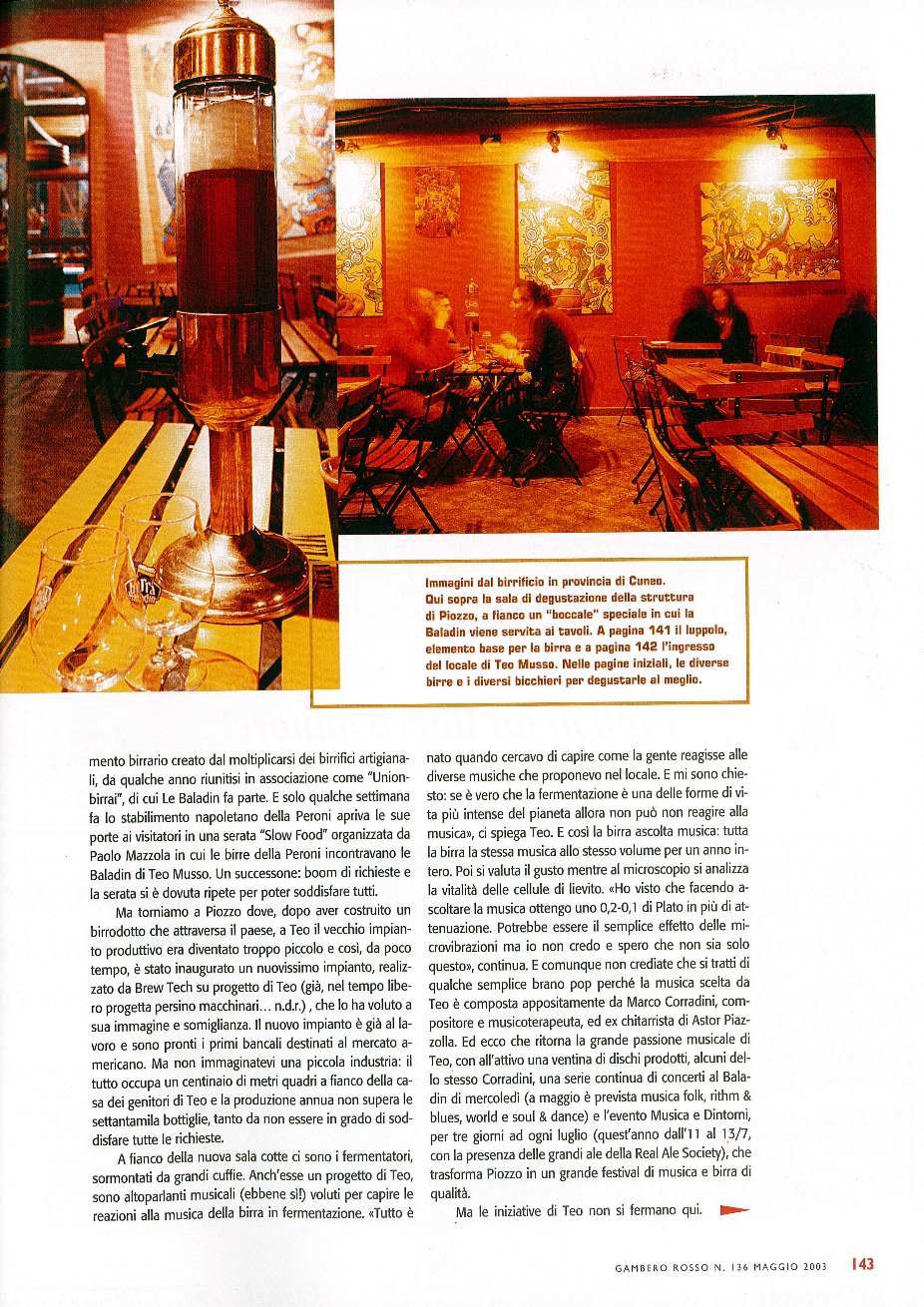 Immagini dal birrificio in provincia di Cuneo. Qui sopra la sala di degustazione della struttura di Piozzo, a fianco un "boccale" speciale in cui la Baladin viene servita ai tavoli. A pagina 141 il luppolo, elemento base per la birra e a pagina 142 l'ingresso del locale di Teo Musso. Nelle pagine iniziali, le diverse birre e i diversi bicchieri per degustarle al meglio.

mento birrario creato dal moltiplicarsi dei birrifici artigianali, da qualche anno riunitisi in associazione come "Unionbirrai", di cui Le Baladin fa parte. E solo qualche settimana fa lo stabilimento napoletano della Peroni apriva le sue porte ai visitatori in una serata "Slow Food" organizzata da Paolo Mazzola in cui le birre della Peroni incontravano le Baladin di Teo Musso. Un successone: boom di richieste e la serata si è dovuta ripete per poter soddisfare tutti.

Ma torniamo a Piozzo dove, dopo aver costruito un birrodotto che attraversa il paese, a Teo il vecchio impianto produttivo era diventato troppo piccolo e così, da poco tempo, è stato inaugurato un nuovissimo impianto, realizzato da Brew Tech su progetto di Teo (già, nel tempo libero progetta persino macchinari... n.d.r.) , che lo ha voluto a sua immagine e somiglianza. Il nuovo impianto è già al lavoro e sono pronti i primi bancali destinati al mercato americano. Ma non immaginatevi una piccola industria: il tutto occupa un centinaio di metri quadri a fianco della casa dei genitori di Teo e la produzione annua non supera le settantamila bottiglie, tanto da non essere in grado di soddisfare tutte le richieste.

A fianco della nuova sala cotte ci sono i fermentatori, sormontati da grandi cuffie. Anch'esse un progetto di Teo, sono altoparlanti musicali (ebbene sì!) voluti per capire le reazioni alla musica della birra in fermentazione. «Tutto è nato quando cercavo di capire come la gente reagisse alle diverse musiche che proponevo nel locale. E mi sono chiesto: se è vero che la fermentazione è una delle forme di vita più intense del pianeta allora non può non reagire alla musica», ci spiega Teo. E così la birra ascolta musica: tutta la birra la stessa musica allo stesso volume per un anno intero. Poi si valuta il gusto mentre al microscopio si analizza la vitalità delle cellule di lievito. «Ho visto che facendo ascoltare la musica ottengo uno 0,2-0,1 di Plato in più di attenuazione. Potrebbe essere il semplice effetto delle microvibrazioni ma io non credo e spero che non sia solo questo», continua. E comunque non crediate che si tratti di qualche semplice brano pop perché la musica scelta da Teo è composta appositamente da Marco Corradini, compositore e musicoterapeuta, ed ex chitarrista di Astor Piazzolla. Ed ecco che ritorna la grande passione musicale di Teo, con all'attivo una ventina di dischi prodotti, alcuni dello stesso Corradini, una serie continua di concerti al Baladin di mercoledì (a maggio è prevista musica folk, rithm & blues, world e soul & dance) e l'evento Musica e Dintorni, per tre giorni ad ogni luglio (quest'anno dall'11 al 13/7, con la presenza delle grandi ale della Real Ale Society), che trasforma Piozzo in un grande festival di musica e birra di qualità.

Ma le iniziative di Teo non si fermano qui.

GAMBERO ROSSO N. 136 MAGGIO 2003 143